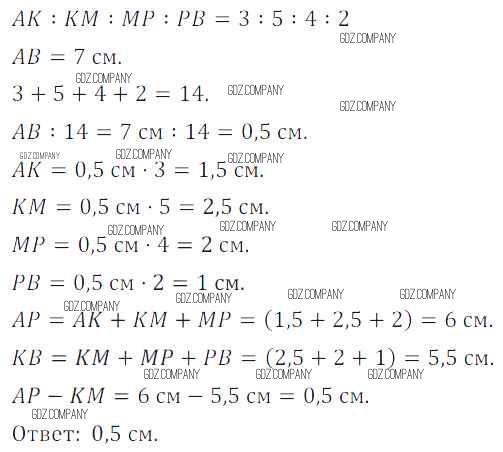 $AK : KM : MP : PB = 3 : 5 : 4 : 2$

GDZ.COMPANY

$AB = 7$ см.

GDZ.COMPANY

$3 + 5 + 4 + 2 = 14.$ GDZ.COMPANY

GDZ.COMPANY

$AB : 14 = 7$ см $: 14 = 0,5$ см.

GDZ.COMPANY GDZ.COMPANY GDZ.COMPANY

$AK = 0,5$ см $\cdot 3 = 1,5$ см.

$KM = 0,5$ см $\cdot 5 = 2,5$ см.

GDZ.COMPANY GDZ.COMPANY GDZ.COMPANY

$MP = 0,5$ см $\cdot 4 = 2$ см.

$PB = 0,5$ см $\cdot 2 = 1$ см.

GDZ.COMPANY GDZ.COMPANY GDZ.COMPANY GDZ.COMPANY

$AP = AK + KM + MP = (1,5 + 2,5 + 2) = 6$ см.

$KB = KM + MP + PB = (2,5 + 2 + 1) = 5,5$ см.

GDZ.COMPANY GDZ.COMPANY GDZ.COMPANY

$AP - KM = 6$ см $- 5,5$ см $= 0,5$ см.

GDZ.COMPANY

Ответ: 0,5 см.